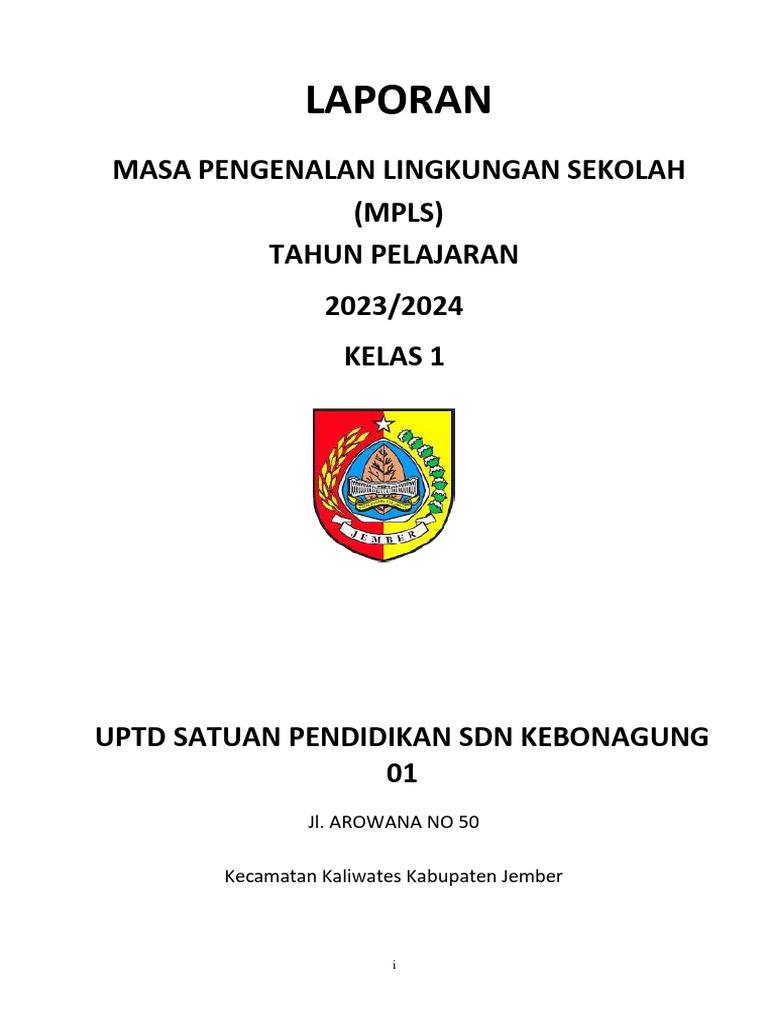 LAPORAN

MASA PENGENALAN LINGKUNGAN SEKOLAH (MPLS)

TAHUN PELAJARAN

2023/2024

KELAS 1

JEMBER

UPTD SATUAN PENDIDIKAN SDN KEBONAGUNG 01

Jl. AROWANA NO 50

Kecamatan Kaliwates Kabupaten Jember

i